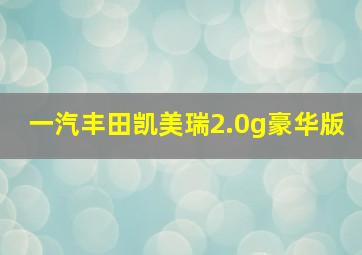 一汽丰田凯美瑞2.0g豪华版